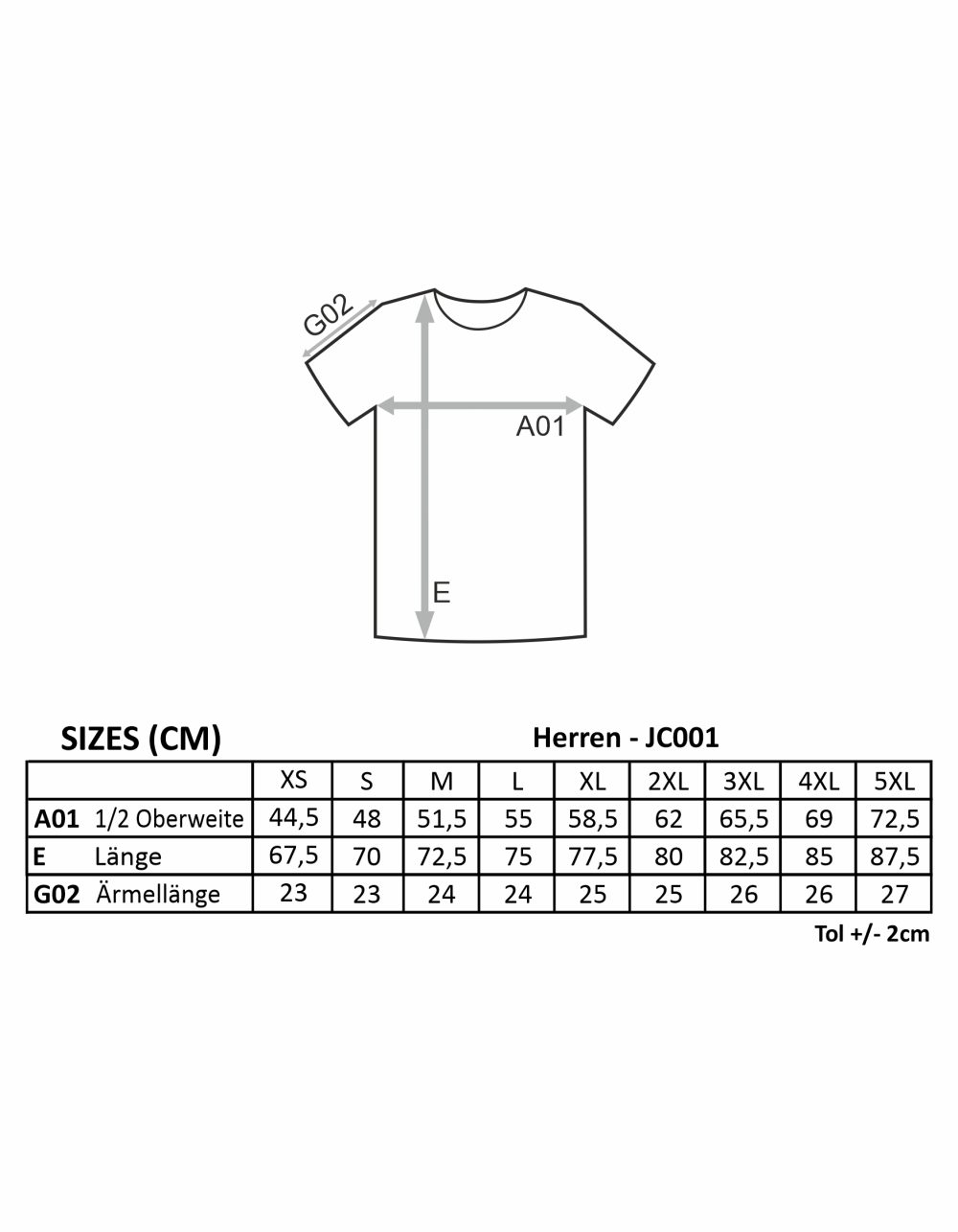 G02

A01

E

SIZES (CM)

Herren - JC001

| | XS | S | M | L | XL | 2XL | 3XL | 4XL | 5XL |
|---|---|---|---|---|---|---|---|---|---|
| A01 1/2 Oberweite | 44,5 | 48 | 51,5 | 55 | 58,5 | 62 | 65,5 | 69 | 72,5 |
| E Länge | 67,5 | 70 | 72,5 | 75 | 77,5 | 80 | 82,5 | 85 | 87,5 |
| G02 Ärmellänge | 23 | 23 | 24 | 24 | 25 | 25 | 26 | 26 | 27 |

Tol +/- 2cm